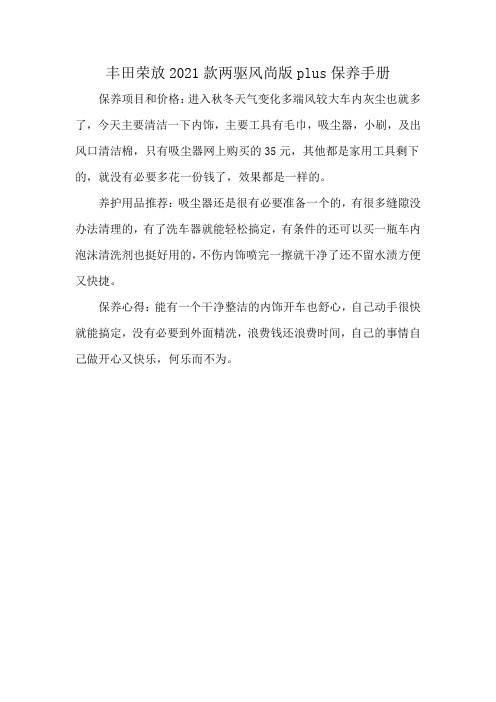 丰田荣放2021款两驱风尚版plus保养手册

保养项目和价格：进入秋冬天气变化多端风较大车内灰尘也就多了，今天主要清洁一下内饰，主要工具有毛巾，吸尘器，小刷，及出风口清洁棉，只有吸尘器网上购买的35元，其他都是家用工具剩下的，就没有必要多花一份钱了，效果都是一样的。

养护用品推荐：吸尘器还是很有必要准备一个的，有很多缝隙没办法清理的，有了洗车器就能轻松搞定，有条件的还可以买一瓶车内泡沫清洗剂也挺好用的，不伤内饰喷完一擦就干净了还不留水渍方便又快捷。

保养心得：能有一个干净整洁的内饰开车也舒心，自己动手很快就能搞定，没有必要到外面精洗，浪费钱还浪费时间，自己的事情自己做开心又快乐，何乐而不为。